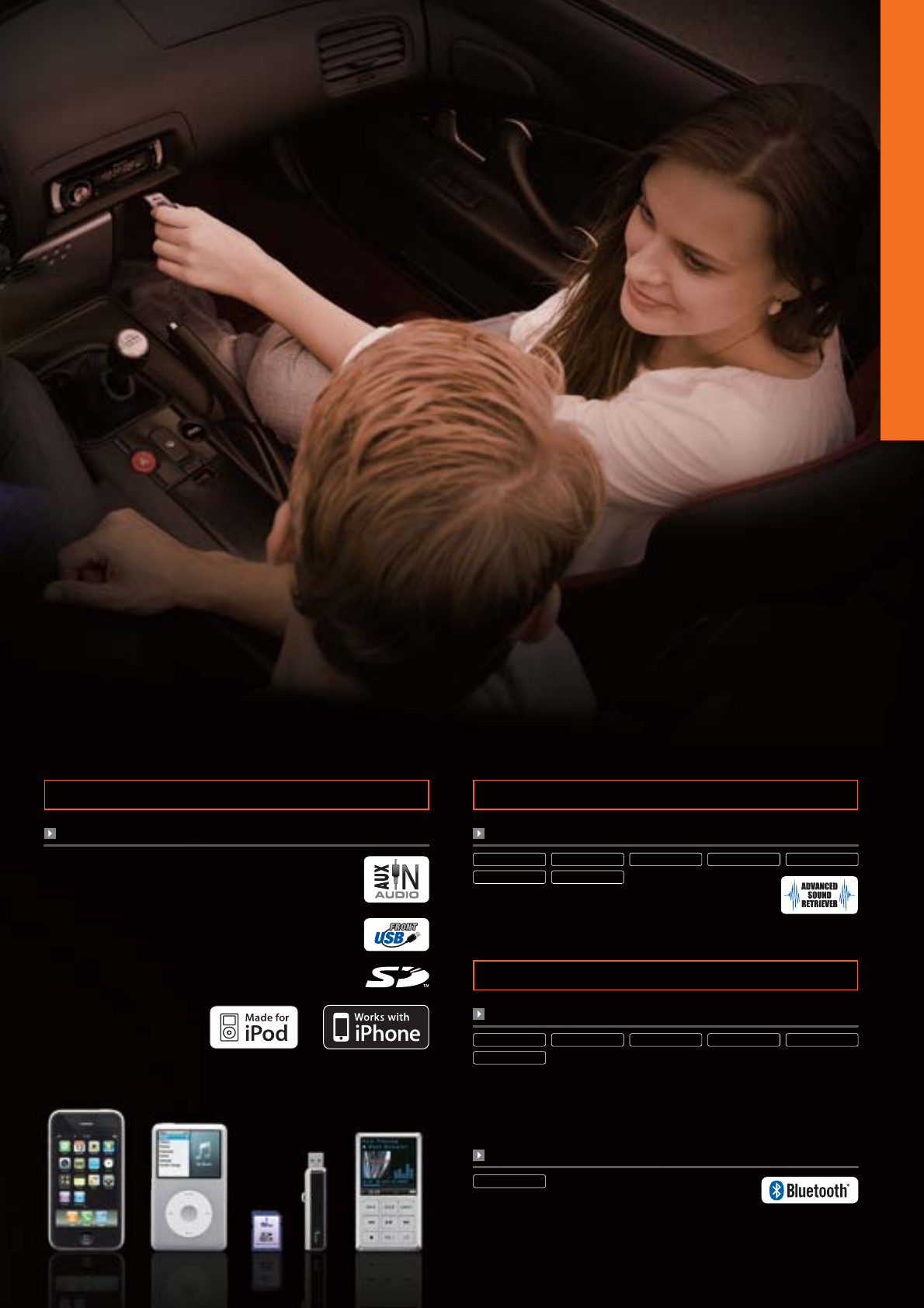 AUX IN AUDIO

FRONT USB

SD

Made for iPod

Works with iPhone

ADVANCED SOUND RETRIEVER

Bluetooth